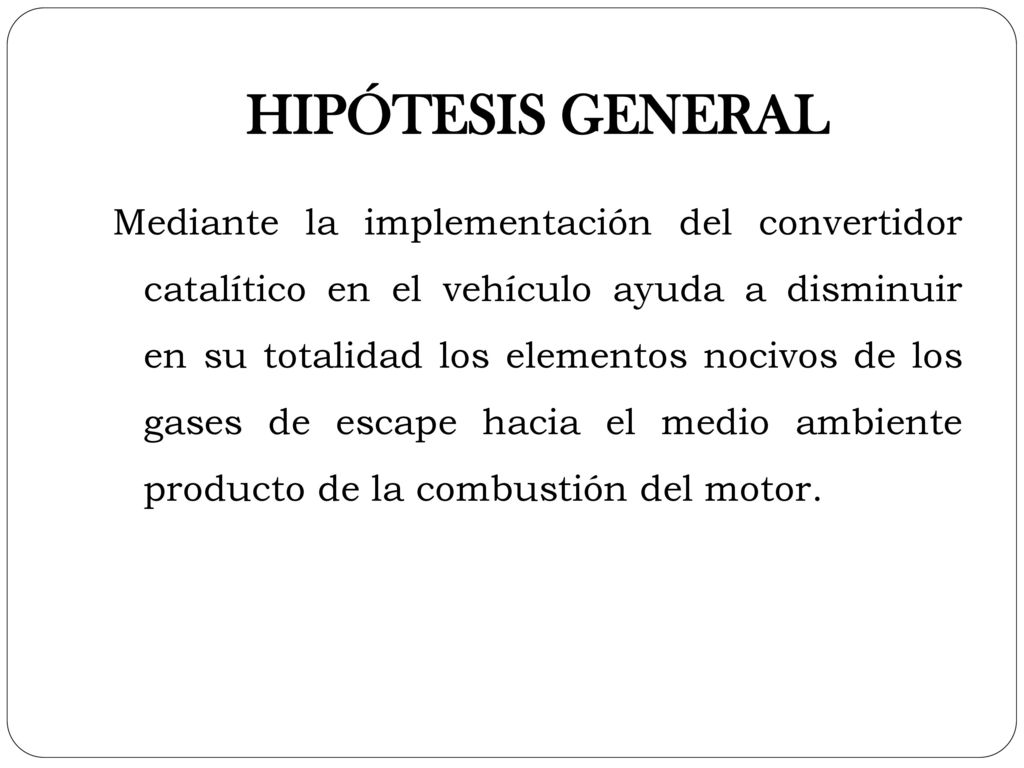 HIPÓTESIS GENERAL

Mediante la implementación del convertidor catalítico en el vehículo ayuda a disminuir en su totalidad los elementos nocivos de los gases de escape hacia el medio ambiente producto de la combustión del motor.